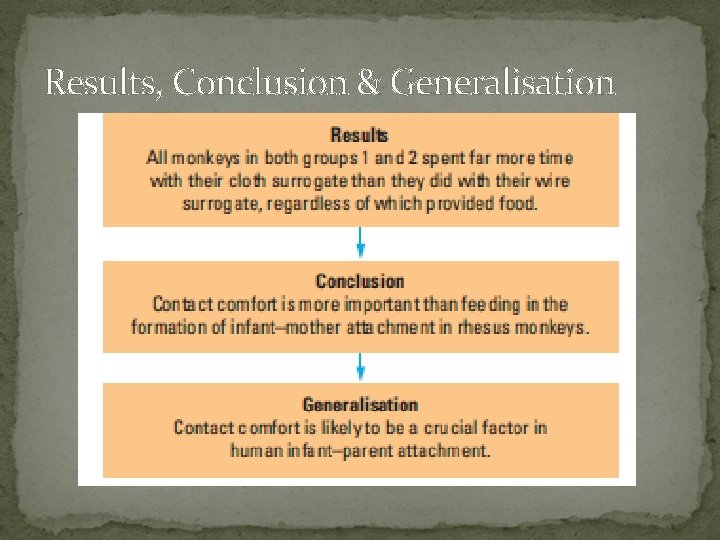 Results, Conclusion & Generalisation

Results
All monkeys in both groups 1 and 2 spent far more time with their cloth surrogate than they did with their wire surrogate, regardless of which provided food.

Conclusion
Contact comfort is more important than feeding in the formation of infant–mother attachment in rhesus monkeys.

Generalisation
Contact comfort is likely to be a crucial factor in human infant–parent attachment.